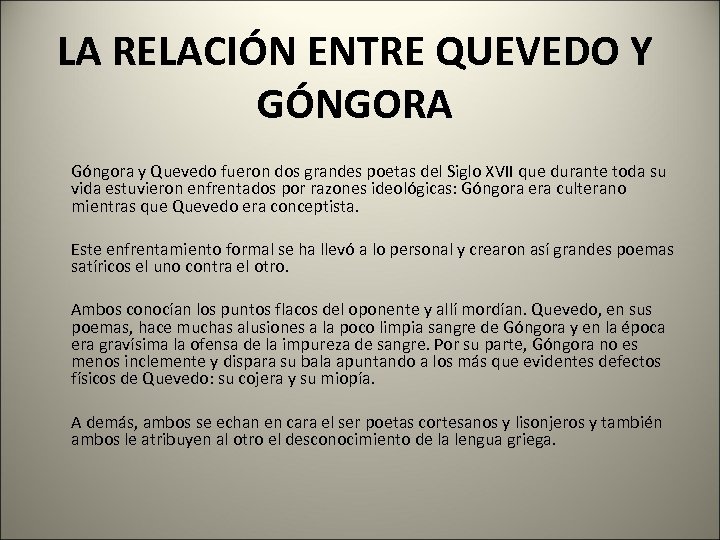 LA RELACIÓN ENTRE QUEVEDO Y GÓNGORA

Góngora y Quevedo fueron dos grandes poetas del Siglo XVII que durante toda su vida estuvieron enfrentados por razones ideológicas: Góngora era culterano mientras que Quevedo era conceptista.

Este enfrentamiento formal se ha llevó a lo personal y crearon así grandes poemas satíricos el uno contra el otro.

Ambos conocían los puntos flacos del oponente y allí mordían. Quevedo, en sus poemas, hace muchas alusiones a la poco limpia sangre de Góngora y en la época era gravísima la ofensa de la impureza de sangre. Por su parte, Góngora no es menos inclemente y dispara su bala apuntando a los más que evidentes defectos físicos de Quevedo: su cojera y su miopía.

A demás, ambos se echan en cara el ser poetas cortesanos y lisonjeros y también ambos le atribuyen al otro el desconocimiento de la lengua griega.